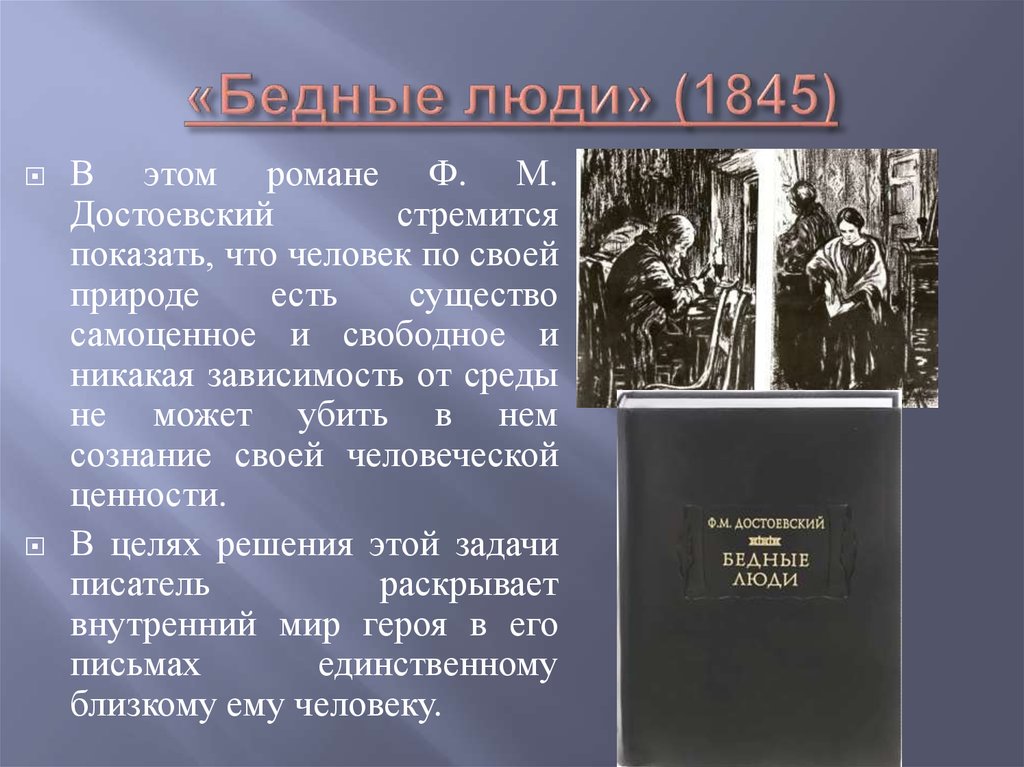 «Бедные люди» (1845)

В этом романе Ф. М. Достоевский стремится показать, что человек по своей природе есть существо самоценное и свободное и никакая зависимость от среды не может убить в нем сознание своей человеческой ценности.

В целях решения этой задачи писатель раскрывает внутренний мир героя в его письмах единственному близкому ему человеку.

Ф.М. ДОСТОЕВСКИЙ
БЕДНЫЕ ЛЮДИ